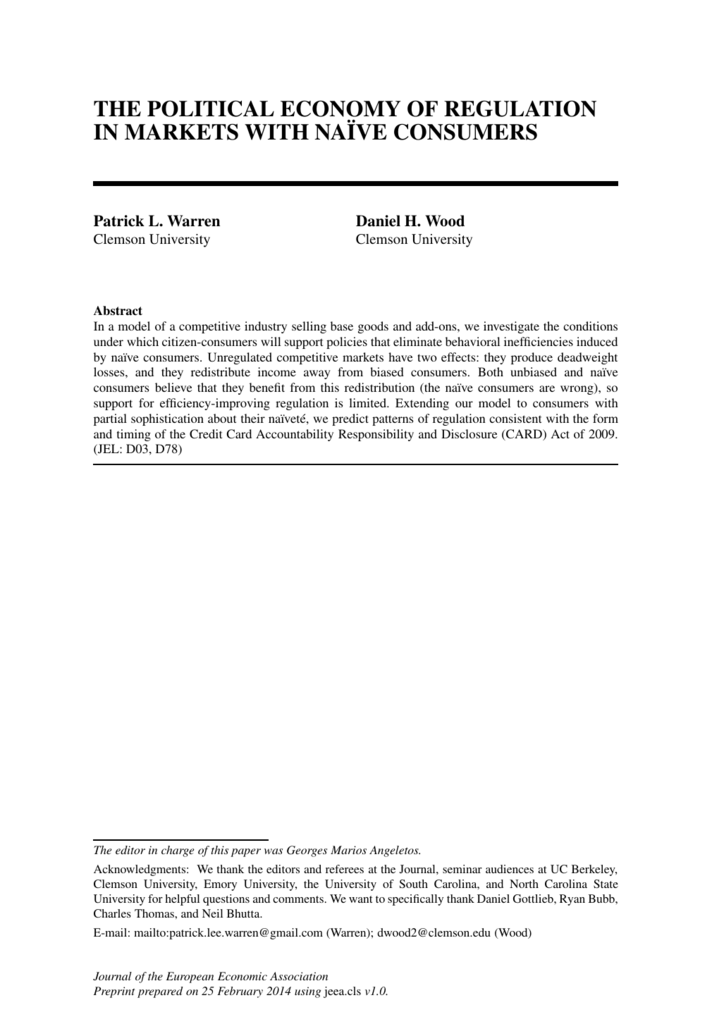 THE POLITICAL ECONOMY OF REGULATION IN MARKETS WITH NAÏVE CONSUMERS

Patrick L. Warren
Clemson University

Daniel H. Wood
Clemson University

Abstract
In a model of a competitive industry selling base goods and add-ons, we investigate the conditions under which citizen-consumers will support policies that eliminate behavioral inefficiencies induced by naïve consumers. Unregulated competitive markets have two effects: they produce deadweight losses, and they redistribute income away from biased consumers. Both unbiased and naïve consumers believe that they benefit from this redistribution (the naïve consumers are wrong), so support for efficiency-improving regulation is limited. Extending our model to consumers with partial sophistication about their naïveté, we predict patterns of regulation consistent with the form and timing of the Credit Card Accountability Responsibility and Disclosure (CARD) Act of 2009. (JEL: D03, D78)

The editor in charge of this paper was Georges Marios Angeletos.

Acknowledgments: We thank the editors and referees at the Journal, seminar audiences at UC Berkeley, Clemson University, Emory University, the University of South Carolina, and North Carolina State University for helpful questions and comments. We want to specifically thank Daniel Gottlieb, Ryan Bubb, Charles Thomas, and Neil Bhutta.

E-mail: mailto:patrick.lee.warren@gmail.com (Warren); dwood2@clemson.edu (Wood)

Journal of the European Economic Association
Preprint prepared on 25 February 2014 using jeea.cls v1.0.